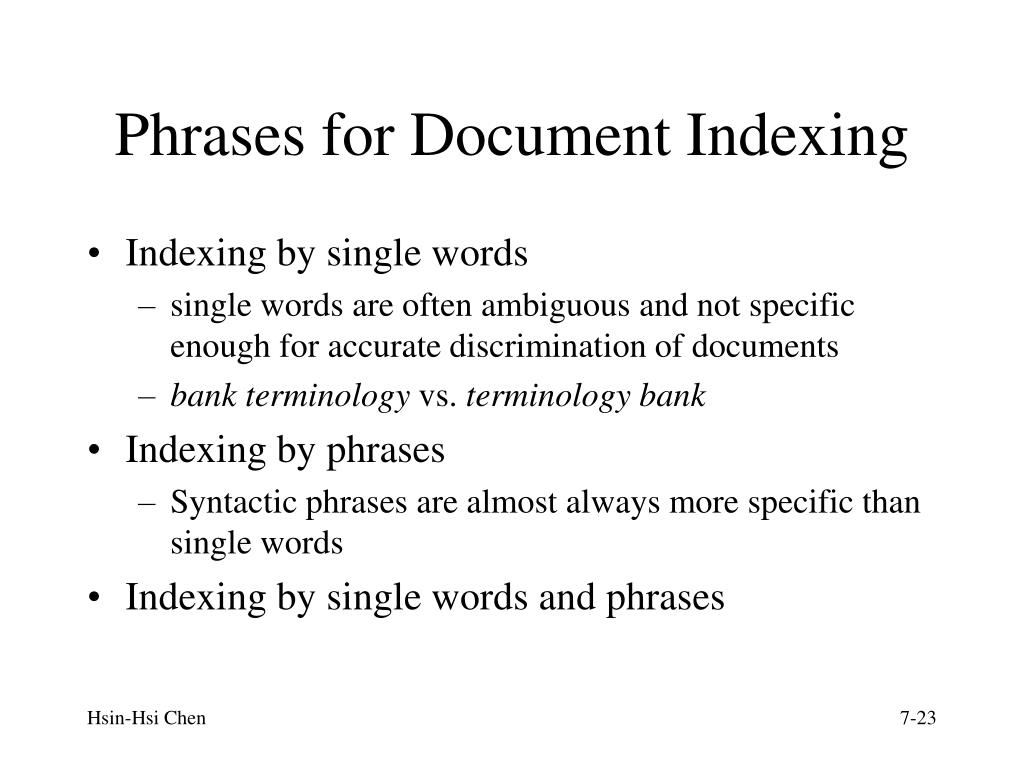 Phrases for Document Indexing

• Indexing by single words
  – single words are often ambiguous and not specific enough for accurate discrimination of documents
  – bank terminology vs. terminology bank
• Indexing by phrases
  – Syntactic phrases are almost always more specific than single words
• Indexing by single words and phrases

Hsin-Hsi Chen

7-23